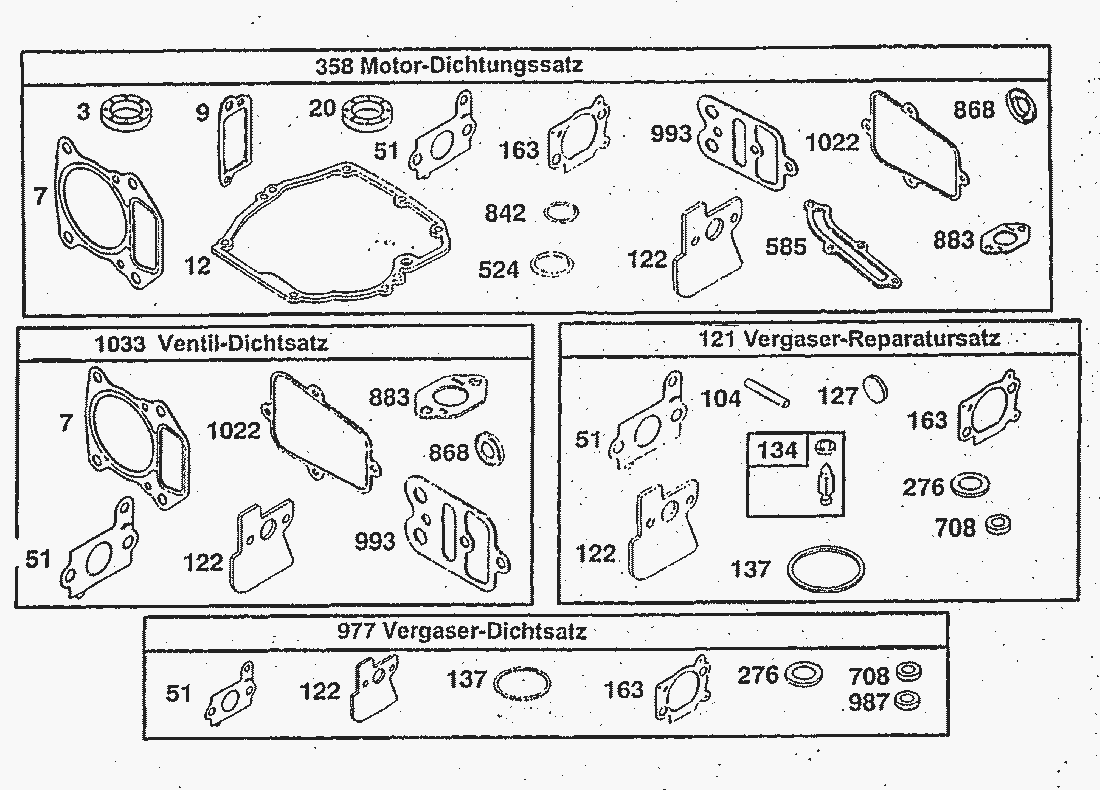 358 Motor-Dichtungssatz

3 9 20 51 163 993 1022 868 7 12 842 524 122 585 883

1033 Ventil-Dichtsatz

7 1022 883 868 51 122 993

121 Vergaser-Reparatursatz

51 104 127 163 134 276 708 122 137

977 Vergaser-Dichtsatz

51 122 137 163 276 708 987